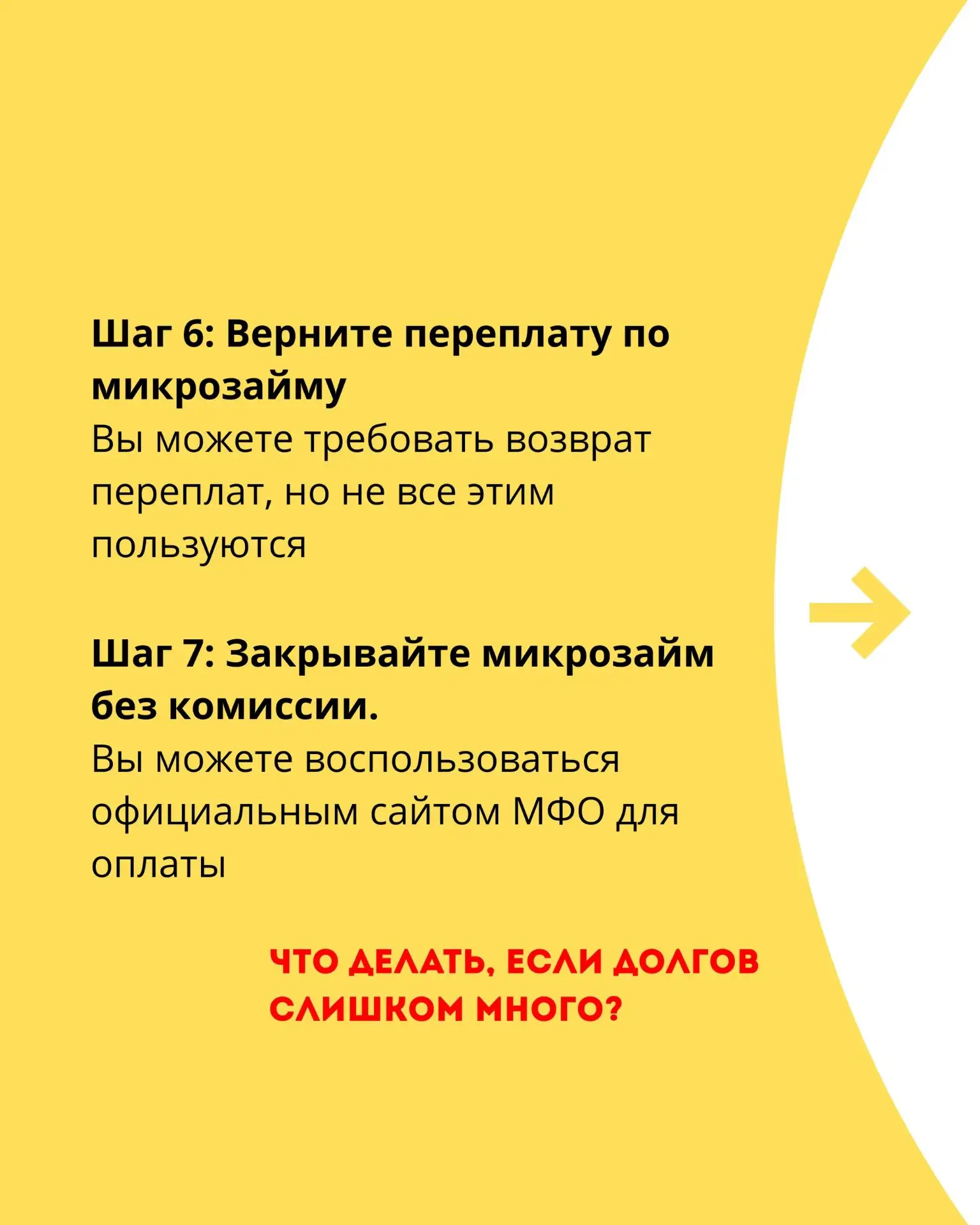 Шаг 6: Верните переплату по микрозайму

Вы можете требовать возврат переплат, но не все этим пользуются

Шаг 7: Закрывайте микрозайм без комиссии.

Вы можете воспользоваться официальным сайтом МФО для оплаты

ЧТО ДЕЛАТЬ, ЕСЛИ ДОЛГОВ СЛИШКОМ МНОГО?